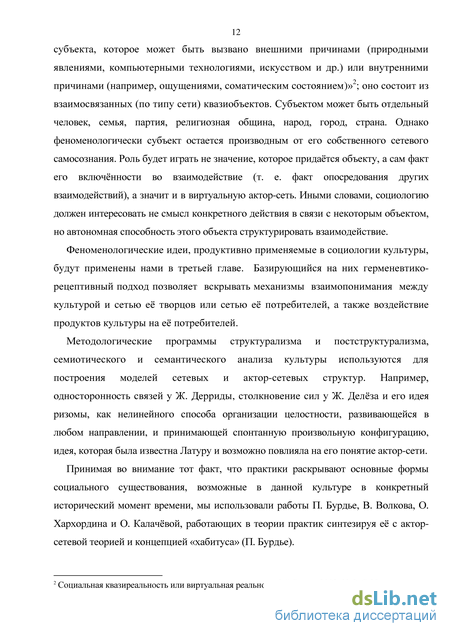 12

субъекта, которое может быть вызвано внешними причинами (природными явлениями, компьютерными технологиями, искусством и др.) или внутренними причинами (например, ощущениями, соматическим состоянием)»$^2$; оно состоит из взаимосвязанных (по типу сети) квазиобъектов. Субъектом может быть отдельный человек, семья, партия, религиозная община, народ, город, страна. Однако феноменологически субъект остается производным от его собственного сетевого самосознания. Роль будет играть не значение, которое придаётся объекту, а сам факт его включённости во взаимодействие (т. е. факт опосредования других взаимодействий), а значит и в виртуальную актор-сеть. Иными словами, социологию должен интересовать не смысл конкретного действия в связи с некоторым объектом, но автономная способность этого объекта структурировать взаимодействие.

Феноменологические идеи, продуктивно применяемые в социологии культуры, будут применены нами в третьей главе. Базирующийся на них герменевтико-рецептивный подход позволяет вскрывать механизмы взаимопонимания между культурой и сетью её творцов или сетью её потребителей, а также воздействие продуктов культуры на её потребителей.

Методологические программы структурализма и постструктурализма, семиотического и семантического анализа культуры используются для построения моделей сетевых и актор-сетевых структур. Например, односторонность связей у Ж. Дерриды, столкновение сил у Ж. Делёза и его идея ризомы, как нелинейного способа организации целостности, развивающейся в любом направлении, и принимающей спонтанную произвольную конфигурацию, идея, которая была известна Латуру и возможно повлияла на его понятие актор-сети.

Принимая во внимание тот факт, что практики раскрывают основные формы социального существования, возможные в данной культуре в конкретный исторический момент времени, мы использовали работы П. Бурдье, В. Волкова, О. Хархордина и О. Калачёвой, работающих в теории практик синтезируя её с актор-сетевой теорией и концепцией «хабитуса» (П. Бурдье).

$^2$ Социальная квазиреальность или виртуальная реальнс

dsLib.net
библиотека диссертаций